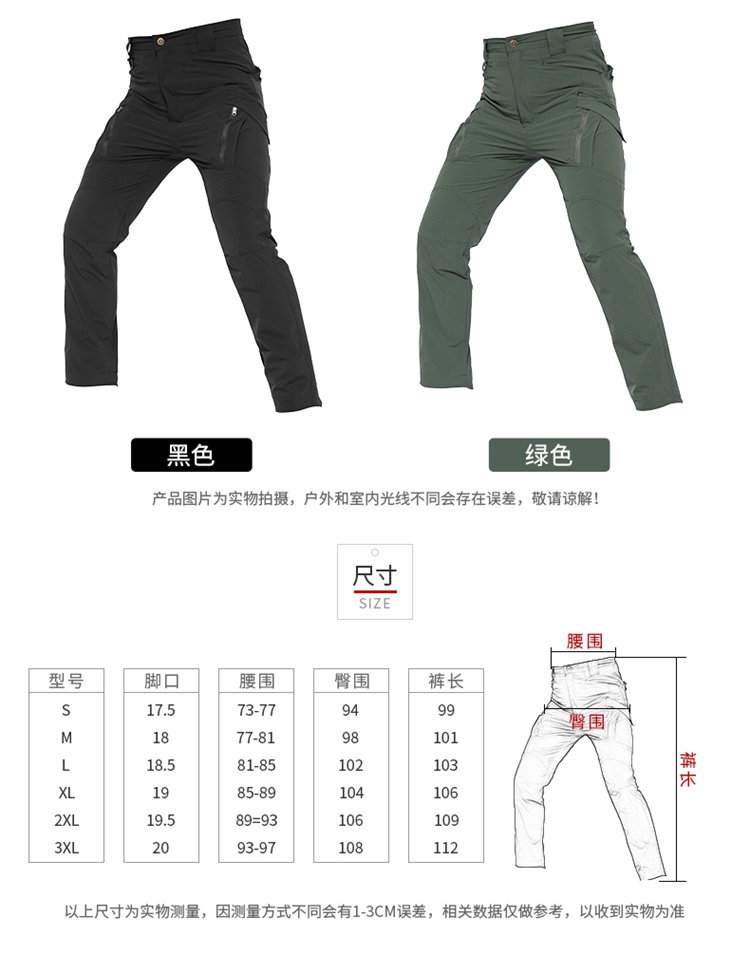 黑色

绿色

产品图片为实物拍摄，户外和室内光线不同会存在误差，敬请谅解！

尺寸
SIZE

| 型号 | 脚口 | 腰围 | 臀围 | 裤长 |
|---|---|---|---|---|
| S | 17.5 | 73-77 | 94 | 99 |
| M | 18 | 77-81 | 98 | 101 |
| L | 18.5 | 81-85 | 102 | 103 |
| XL | 19 | 85-89 | 104 | 106 |
| 2XL | 19.5 | 89=93 | 106 | 109 |
| 3XL | 20 | 93-97 | 108 | 112 |

腰围
臀围
裤长

以上尺寸为实物测量，因测量方式不同会有1-3CM误差，相关数据仅做参考，以收到实物为准